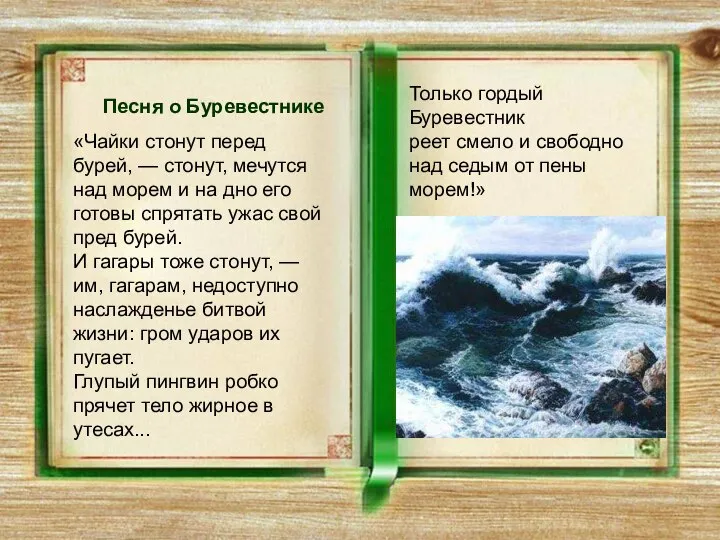 Песня о Буревестнике

«Чайки стонут перед бурей, — стонут, мечутся над морем и на дно его готовы спрятать ужас свой пред бурей.
И гагары тоже стонут, — им, гагарам, недоступно наслажденье битвой жизни: гром ударов их пугает.
Глупый пингвин робко прячет тело жирное в утесах...

Только гордый Буревестник реет смело и свободно над седым от пены морем!»